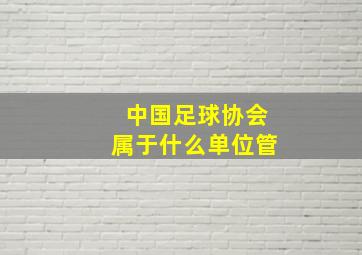 中国足球协会
属于什么单位管